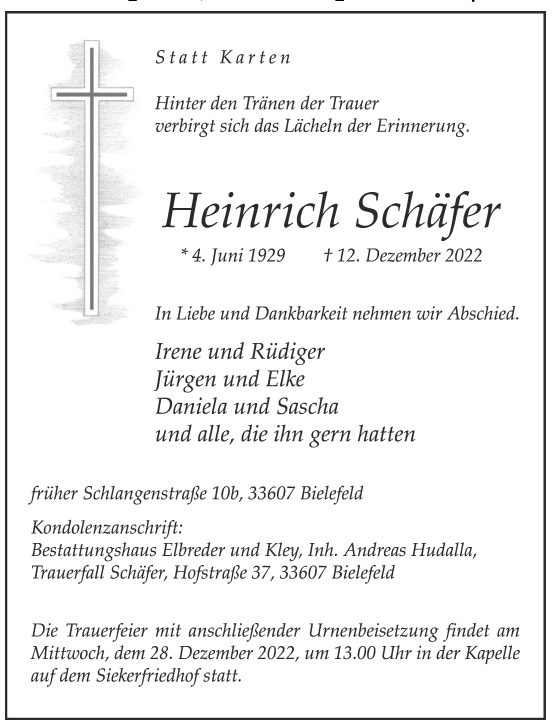 Statt Karten

Hinter den Tränen der Trauer
verbirgt sich das Lächeln der Erinnerung.

Heinrich Schäfer

* 4. Juni 1929 † 12. Dezember 2022

In Liebe und Dankbarkeit nehmen wir Abschied.

Irene und Rüdiger
Jürgen und Elke
Daniela und Sascha
und alle, die ihn gern hatten

früher Schlangenstraße 10b, 33607 Bielefeld

Kondolenzanschrift:
Bestattungshaus Elbreder und Kley, Inh. Andreas Hudalla,
Trauerfall Schäfer, Hofstraße 37, 33607 Bielefeld

Die Trauerfeier mit anschließender Urnenbeisetzung findet am Mittwoch, dem 28. Dezember 2022, um 13.00 Uhr in der Kapelle auf dem Siekerfriedhof statt.